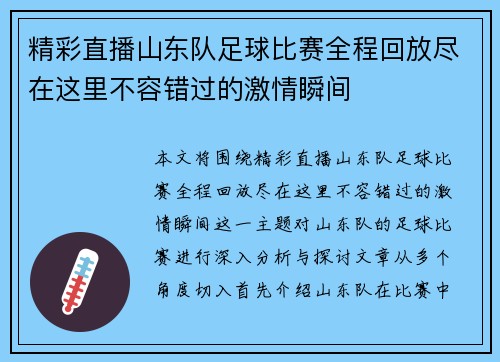 精彩直播山东队足球比赛全程回放尽在这里不容错过的激情瞬间

本文将围绕精彩直播山东队足球比赛全程回放尽在这里不容错过的激情瞬间这一主题对山东队的足球比赛进行深入分析与探讨文章从多个角度切入首先介绍山东队在比赛中